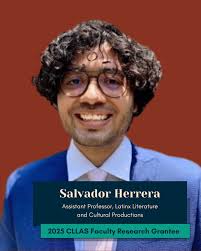 Salvador Herrera

Assistant Professor, Latinx Literature and Cultural Productions

2025 CLLAS Faculty Research Grantee